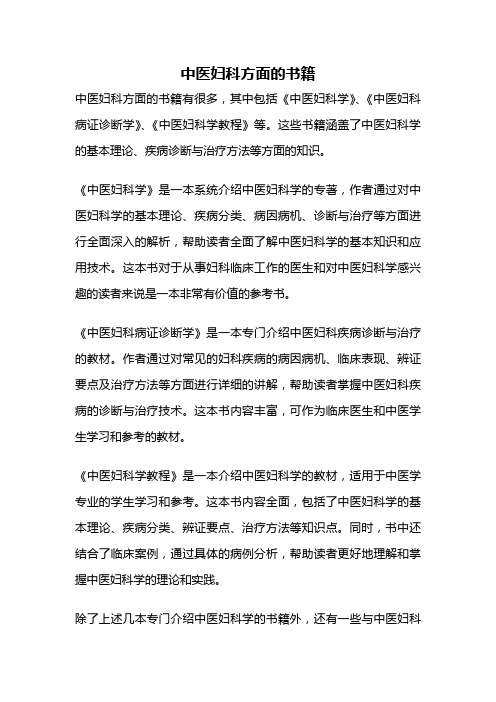 中医妇科方面的书籍

中医妇科方面的书籍有很多，其中包括《中医妇科学》、《中医妇科病证诊断学》、《中医妇科学教程》等。这些书籍涵盖了中医妇科学的基本理论、疾病诊断与治疗方法等方面的知识。

《中医妇科学》是一本系统介绍中医妇科学的专著，作者通过对中医妇科学的基本理论、疾病分类、病因病机、诊断与治疗等方面进行全面深入的解析，帮助读者全面了解中医妇科学的基本知识和应用技术。这本书对于从事妇科临床工作的医生和对中医妇科学感兴趣的读者来说是一本非常有价值的参考书。

《中医妇科病证诊断学》是一本专门介绍中医妇科疾病诊断与治疗的教材。作者通过对常见的妇科疾病的病因病机、临床表现、辨证要点及治疗方法等方面进行详细的讲解，帮助读者掌握中医妇科疾病的诊断与治疗技术。这本书内容丰富，可作为临床医生和中医学生学习和参考的教材。

《中医妇科学教程》是一本介绍中医妇科学的教材，适用于中医学专业的学生学习和参考。这本书内容全面，包括了中医妇科学的基本理论、疾病分类、辨证要点、治疗方法等知识点。同时，书中还结合了临床案例，通过具体的病例分析，帮助读者更好地理解和掌握中医妇科学的理论和实践。

除了上述几本专门介绍中医妇科学的书籍外，还有一些与中医妇科